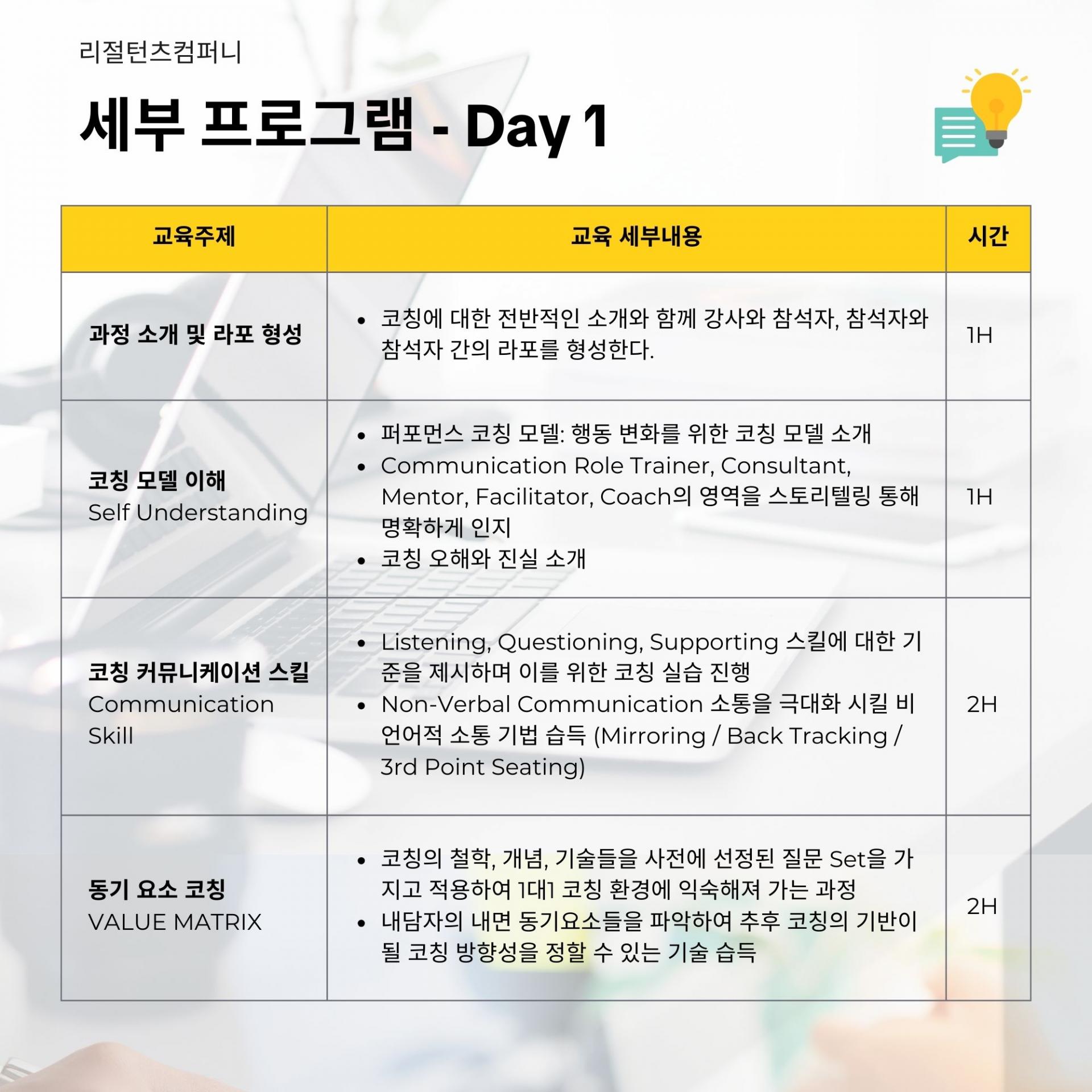 리절턴츠컴퍼니

세부 프로그램 - Day 1

| 교육주제 | 교육 세부내용 | 시간 |
|---|---|---|
| 과정 소개 및 라포 형성 | • 코칭에 대한 전반적인 소개와 함께 강사와 참석자, 참석자와 참석자 간의 라포를 형성한다. | 1H |
| 코칭 모델 이해 Self Understanding | • 퍼포먼스 코칭 모델: 행동 변화를 위한 코칭 모델 소개 • Communication Role Trainer, Consultant, Mentor, Facilitator, Coach의 영역을 스토리텔링 통해 명확하게 인지 • 코칭 오해와 진실 소개 | 1H |
| 코칭 커뮤니케이션 스킬 Communication Skill | • Listening, Questioning, Supporting 스킬에 대한 기준을 제시하며 이를 위한 코칭 실습 진행 • Non-Verbal Communication 소통을 극대화 시킬 비언어적 소통 기법 습득 (Mirroring / Back Tracking / 3rd Point Seating) | 2H |
| 동기 요소 코칭 VALUE MATRIX | • 코칭의 철학, 개념, 기술들을 사전에 선정된 질문 Set을 가지고 적용하여 1대1 코칭 환경에 익숙해져 가는 과정 • 내담자의 내면 동기요소들을 파악하여 추후 코칭의 기반이 될 코칭 방향성을 정할 수 있는 기술 습득 | 2H |